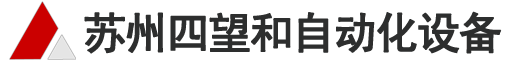 苏州四望和自动化设备